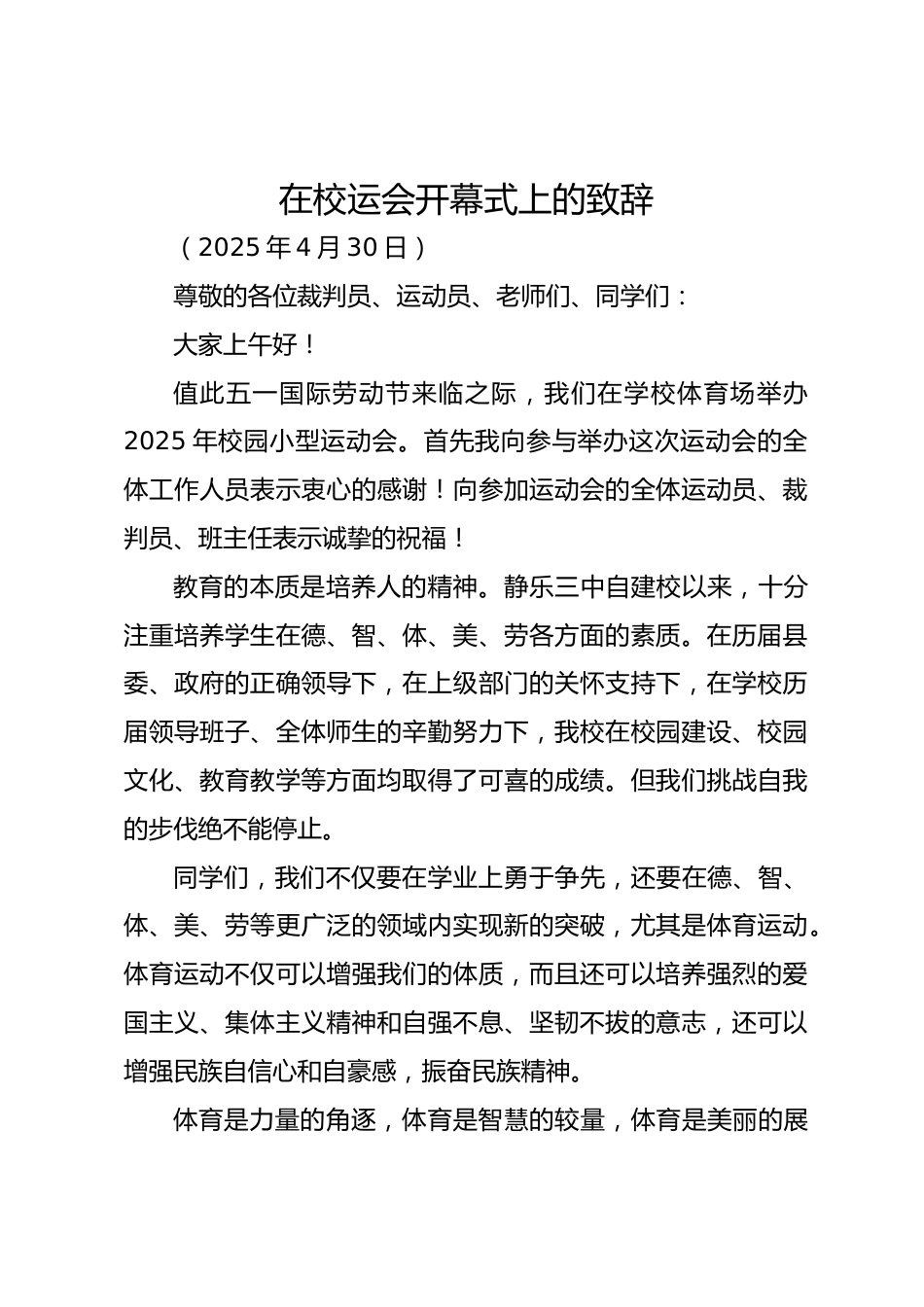 在校运会开幕式上的致辞

（2025 年 4 月 30 日）

尊敬的各位裁判员、运动员、老师们、同学们：

大家上午好！

值此五一国际劳动节来临之际，我们在学校体育场举办 2025 年校园小型运动会。首先我向参与举办这次运动会的全体工作人员表示衷心的感谢！向参加运动会的全体运动员、裁判员、班主任表示诚挚的祝福！

教育的本质是培养人的精神。静乐三中自建校以来，十分注重培养学生在德、智、体、美、劳各方面的素质。在历届县委、政府的正确领导下，在上级部门的关怀支持下，在学校历届领导班子、全体师生的辛勤努力下，我校在校园建设、校园文化、教育教学等方面均取得了可喜的成绩。但我们挑战自我的步伐绝不能停止。

同学们，我们不仅要在学业上勇于争先，还要在德、智、体、美、劳等更广泛的领域内实现新的突破，尤其是体育运动。体育运动不仅可以增强我们的体质，而且还可以培养强烈的爱国主义、集体主义精神和自强不息、坚韧不拔的意志，还可以增强民族自信心和自豪感，振奋民族精神。

体育是力量的角逐，体育是智慧的较量，体育是美丽的展